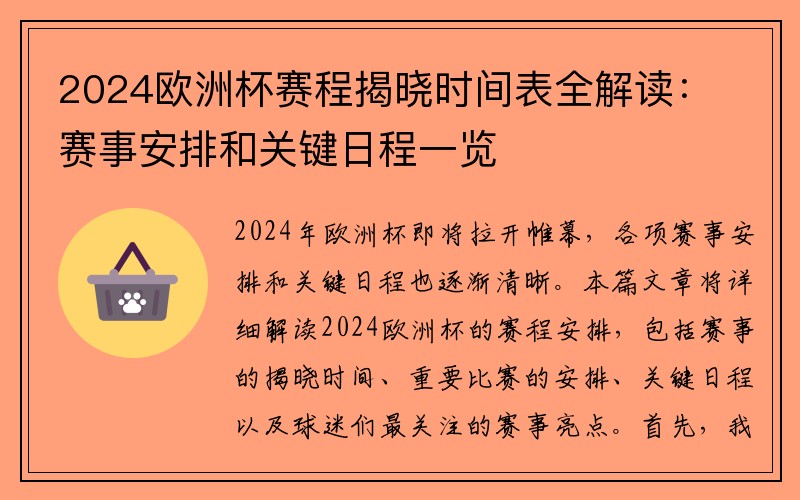 2024欧洲杯赛程揭晓时间表全解读：赛事安排和关键日程一览

2024年欧洲杯即将拉开帷幕，各项赛事安排和关键日程也逐渐清晰。本篇文章将详细解读2024欧洲杯的赛程安排，包括赛事的揭晓时间、重要比赛的安排、关键日程以及球迷们最关注的赛事亮点。首先，我